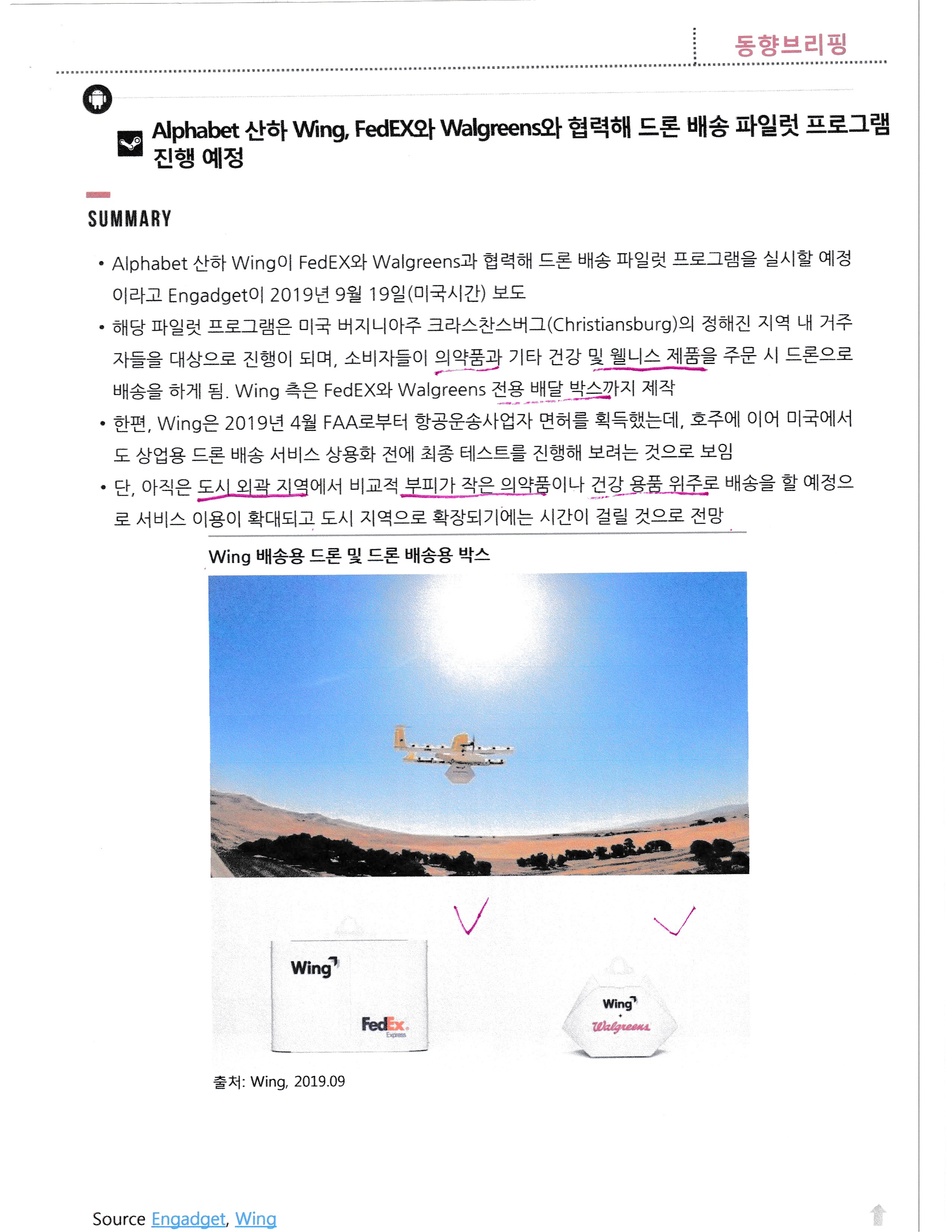 동향브리핑

Alphabet 산하 Wing, FedEX와 Walgreens와 협력해 드론 배송 파일럿 프로그램 진행 예정

SUMMARY

• Alphabet 산하 Wing이 FedEX와 Walgreens과 협력해 드론 배송 파일럿 프로그램을 실시할 예정이라고 Engadget이 2019년 9월 19일(미국시간) 보도

• 해당 파일럿 프로그램은 미국 버지니아주 크라스찬스버그(Christiansburg)의 정해진 지역 내 거주자들을 대상으로 진행이 되며, 소비자들이 의약품과 기타 건강 및 웰니스 제품을 주문 시 드론으로 배송을 하게 됨. Wing 측은 FedEX와 Walgreens 전용 배달 박스까지 제작

• 한편, Wing은 2019년 4월 FAA로부터 항공운송사업자 면허를 획득했는데, 호주에 이어 미국에서도 상업용 드론 배송 서비스 상용화 전에 최종 테스트를 진행해 보려는 것으로 보임

• 단, 아직은 도시 외곽 지역에서 비교적 부피가 작은 의약품이나 건강 용품 위주로 배송을 할 예정으로 서비스 이용이 확대되고 도시 지역으로 확장되기에는 시간이 걸릴 것으로 전망

Wing 배송용 드론 및 드론 배송용 박스

Wing
FedEx Express

Wing
+
Walgreens

출처: Wing, 2019.09

Source Engadget, Wing